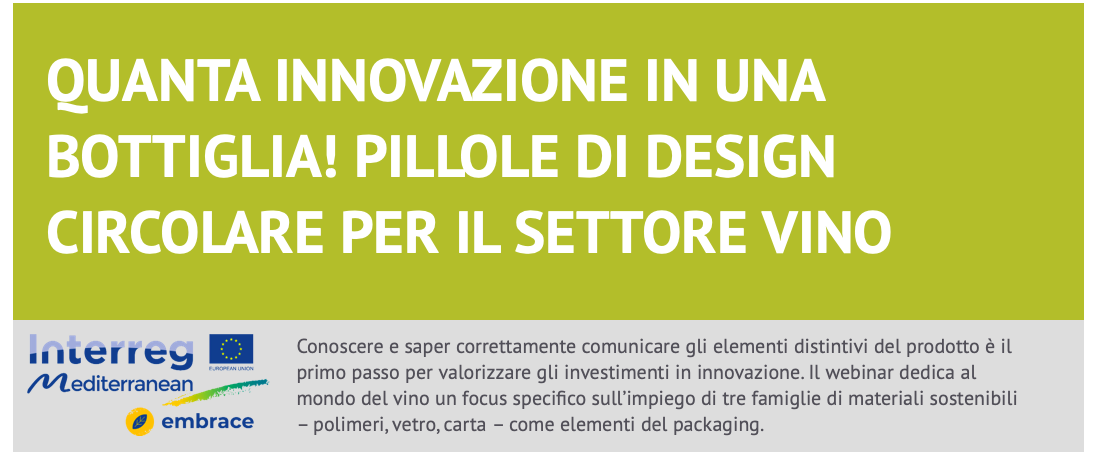 QUANTA INNOVAZIONE IN UNA BOTTIGLIA! PILLOLE DI DESIGN CIRCOLARE PER IL SETTORE VINO

Interreg
EUROPEAN UNION
Mediterranean
embrace

Conoscere e saper correttamente comunicare gli elementi distintivi del prodotto è il primo passo per valorizzare gli investimenti in innovazione. Il webinar dedica al mondo del vino un focus specifico sull'impiego di tre famiglie di materiali sostenibili – polimeri, vetro, carta – come elementi del packaging.